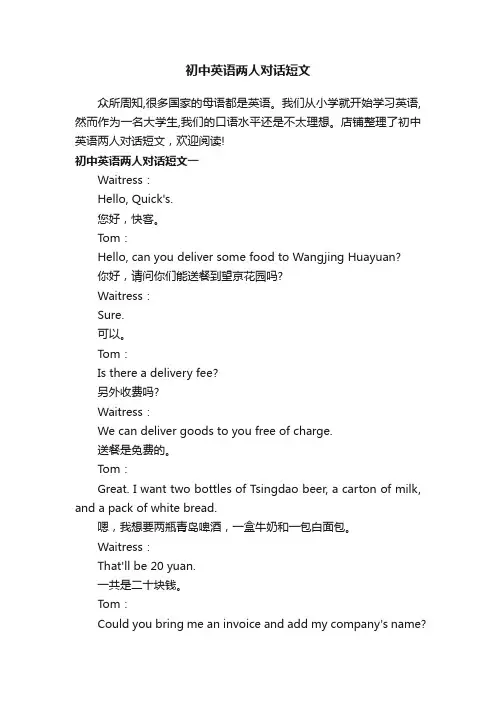 初中英语两人对话短文

众所周知,很多国家的母语都是英语。我们从小学就开始学习英语,然而作为一名大学生,我们的口语水平还是不太理想。店铺整理了初中英语两人对话短文，欢迎阅读!

初中英语两人对话短文一

Waitress：

Hello, Quick's.

您好，快客。

Tom：

Hello, can you deliver some food to Wangjing Huayuan?

你好，请问你们能送餐到望京花园吗?

Waitress：

Sure.

可以。

Tom：

Is there a delivery fee?

另外收费吗?

Waitress：

We can deliver goods to you free of charge.

送餐是免费的。

Tom：

Great. I want two bottles of Tsingdao beer, a carton of milk, and a pack of white bread.

嗯，我想要两瓶青岛啤酒，一盒牛奶和一包白面包。

Waitress：

That'll be 20 yuan.

一共是二十块钱。

Tom：

Could you bring me an invoice and add my company's name?